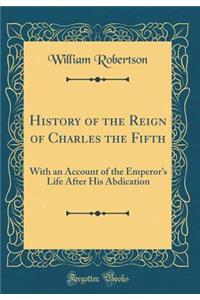 William Robertson

History of the Reign of Charles the Fifth

With an Account of the Emperor's Life After His Abdication

Forgotten Books